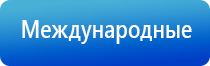 Международные